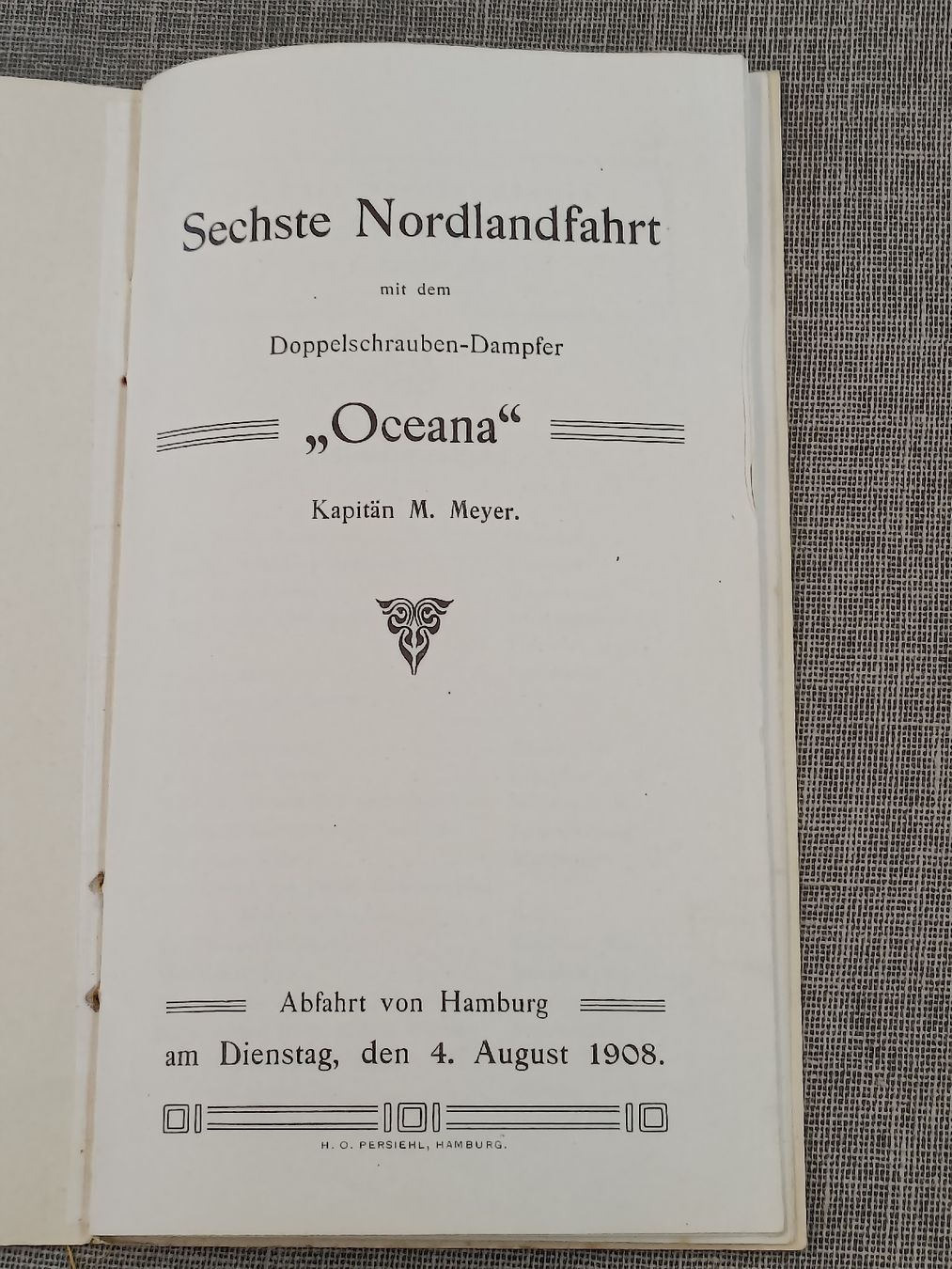 Sechste Nordlandfahrt

mit dem

Doppelschrauben-Dampfer

„Oceana“

Kapitän M. Meyer.

Abfahrt von Hamburg

am Dienstag, den 4. August 1908.

H. O. PERSIEHL, HAMBURG.